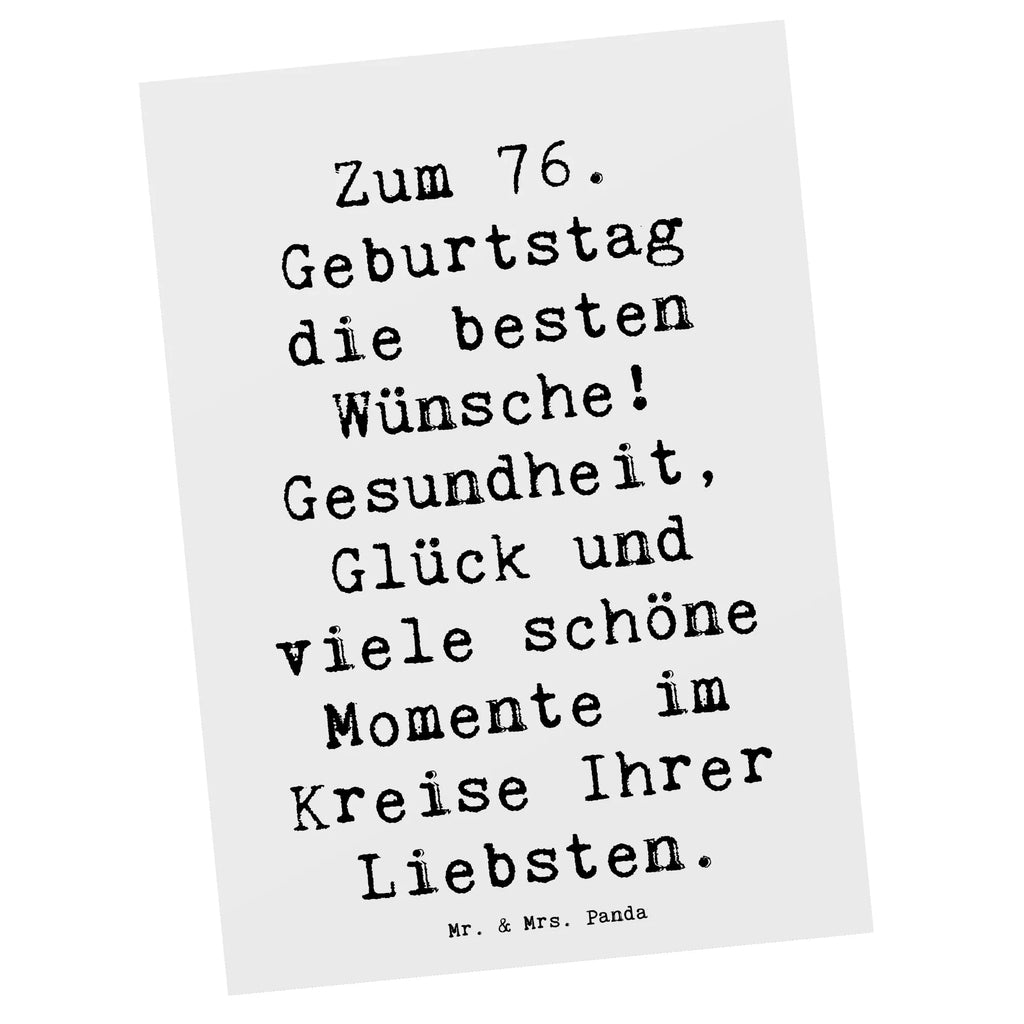 Zum 76. Geburtstag die besten Wünsche! Gesundheit, Glück und viele schöne Momente im Kreise Ihrer Liebsten.

Mr. & Mrs. Panda